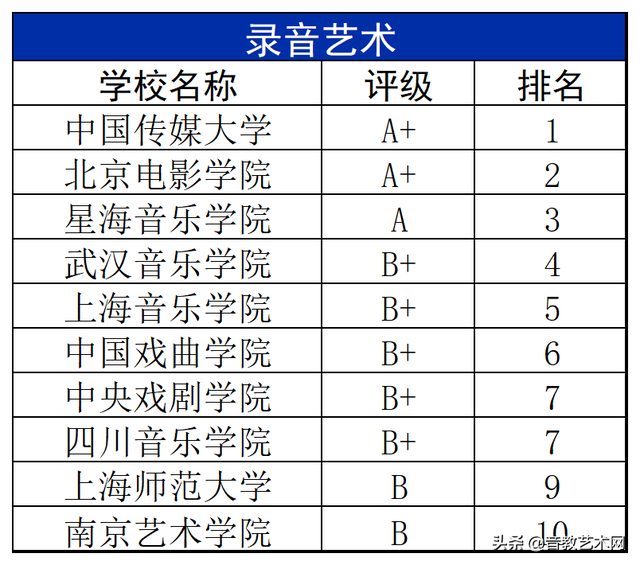 录音艺术

| 学校名称 | 评级 | 排名 |
|---|---|---|
| 中国传媒大学 | A+ | 1 |
| 北京电影学院 | A+ | 2 |
| 星海音乐学院 | A | 3 |
| 武汉音乐学院 | B+ | 4 |
| 上海音乐学院 | B+ | 5 |
| 中国戏曲学院 | B+ | 6 |
| 中央戏剧学院 | B+ | 7 |
| 四川音乐学院 | B+ | 7 |
| 上海师范大学 | B | 9 |
| 南京艺术学院 | B | 10 |

头条 @音教艺术网